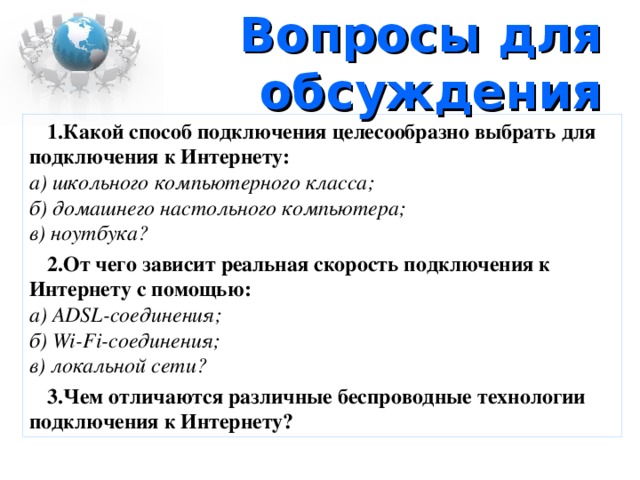 Вопросы для обсуждения

1.Какой способ подключения целесообразно выбрать для подключения к Интернету:
а) школьного компьютерного класса;
б) домашнего настольного компьютера;
в) ноутбука?

2.От чего зависит реальная скорость подключения к Интернету с помощью:
а) ADSL-соединения;
б) Wi-Fi-соединения;
в) локальной сети?

3.Чем отличаются различные беспроводные технологии подключения к Интернету?